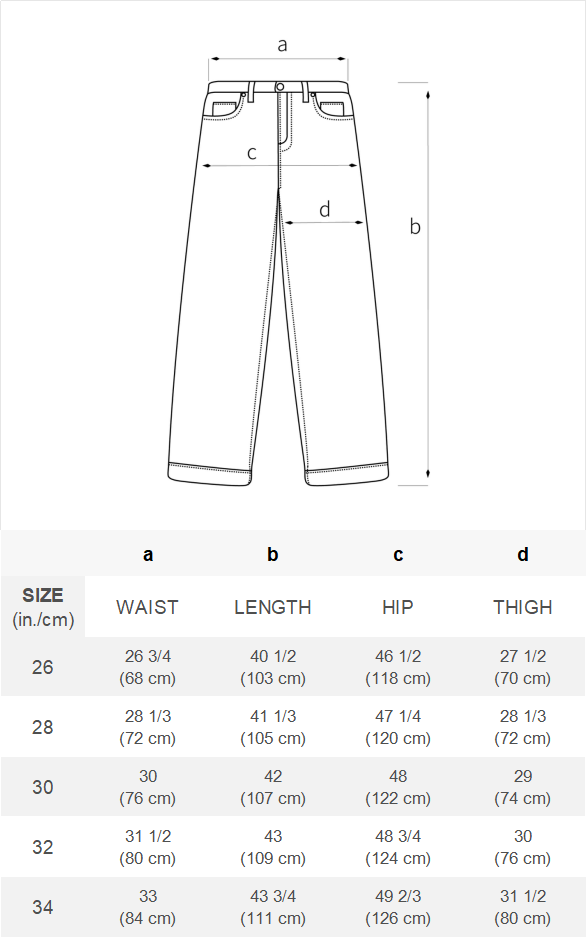 a
c
d
b

| | a | b | c | d |
|---|---|---|---|---|
| SIZE (in./cm) | WAIST | LENGTH | HIP | THIGH |
| 26 | 26 3/4 (68 cm) | 40 1/2 (103 cm) | 46 1/2 (118 cm) | 27 1/2 (70 cm) |
| 28 | 28 1/3 (72 cm) | 41 1/3 (105 cm) | 47 1/4 (120 cm) | 28 1/3 (72 cm) |
| 30 | 30 (76 cm) | 42 (107 cm) | 48 (122 cm) | 29 (74 cm) |
| 32 | 31 1/2 (80 cm) | 43 (109 cm) | 48 3/4 (124 cm) | 30 (76 cm) |
| 34 | 33 (84 cm) | 43 3/4 (111 cm) | 49 2/3 (126 cm) | 31 1/2 (80 cm) |